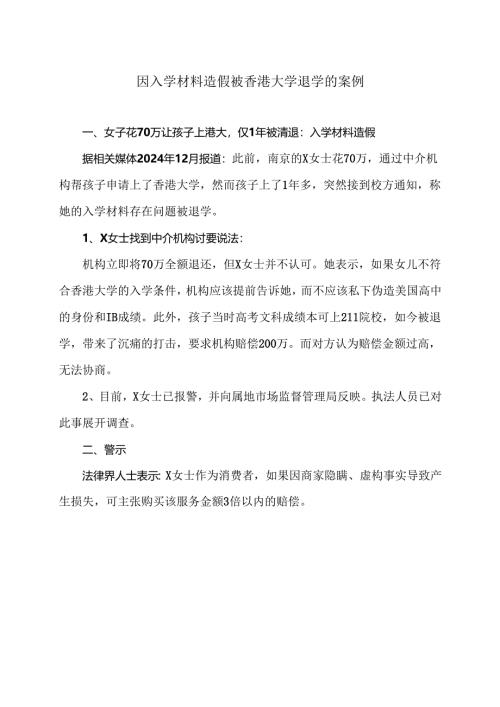 因入学材料造假被香港大学退学的案例

一、女子花70万让孩子上港大，仅1年被清退：入学材料造假

据相关媒体2024年12月报道：此前，南京的X女士花70万，通过中介机构帮孩子申请上了香港大学，然而孩子上了1年多，突然接到校方通知，称她的入学材料存在问题被退学。

1、X女士找到中介机构讨要说法：

机构立即将70万全额退还，但X女士并不认可。她表示，如果女儿不符合香港大学的入学条件，机构应该提前告诉她，而不应该私下伪造美国高中的身份和IB成绩。此外，孩子当时高考文科成绩本可上211院校，如今被退学，带来了沉痛的打击，要求机构赔偿200万。而对方认为赔偿金额过高，无法协商。

2、目前，X女士已报警，并向属地市场监督管理局反映。执法人员已对此事展开调查。

二、警示

法律界人士表示：X女士作为消费者，如果因商家隐瞒、虚构事实导致产生损失，可主张购买该服务金额3倍以内的赔偿。